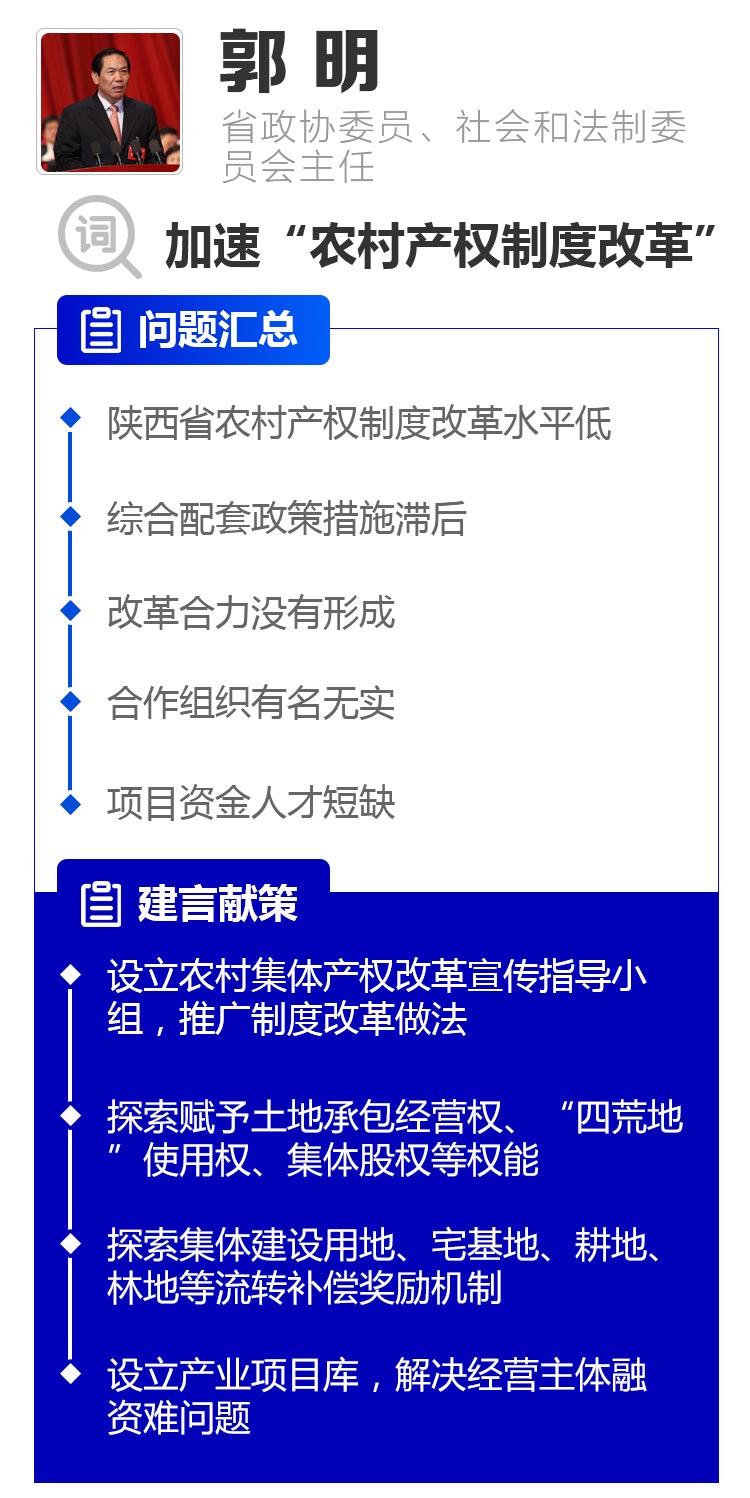 郭 明

省政协委员、社会和法制委员会主任

词

加速“农村产权制度改革”

问题汇总

陕西省农村产权制度改革水平低

综合配套政策措施滞后

改革合力没有形成

合作组织有名无实

项目资金人才短缺

建言献策

设立农村集体产权改革宣传指导小组，推广制度改革做法

探索赋予土地承包经营权、“四荒地”使用权、集体股权等权能

探索集体建设用地、宅基地、耕地、林地等流转补偿奖励机制

设立产业项目库，解决经营主体融资难问题